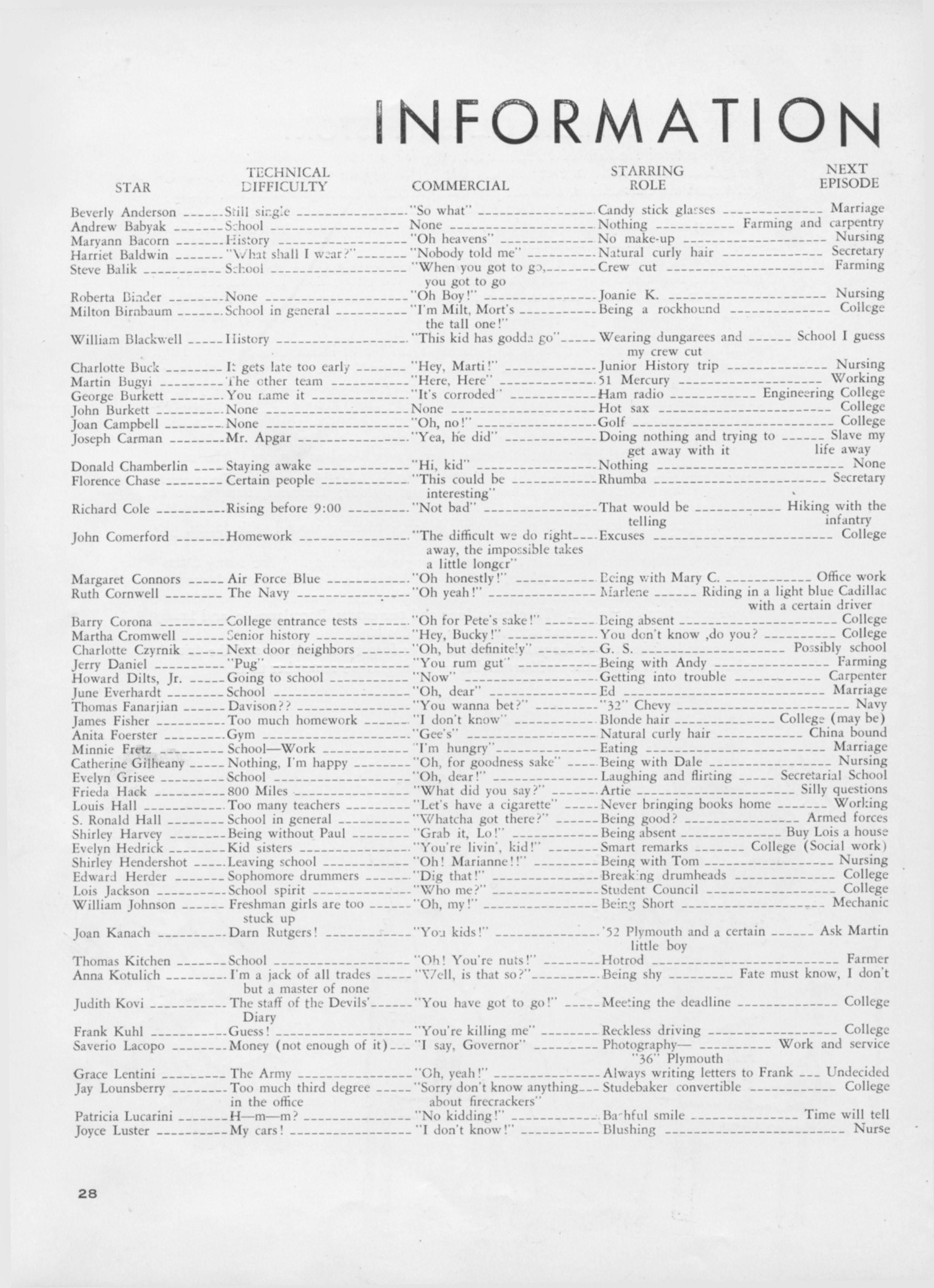 INFORMATION

| STAR | TECHNICAL DIFFICULTY | COMMERCIAL | STARRING ROLE | NEXT EPISODE |
|---|---|---|---|---|
| Beverly Anderson | Still single | "So what" | Candy stick glasses | Marriage |
| Andrew Babyak | School | None | Nothing | Farming and carpentry |
| Maryann Bacorn | History | "Oh heavens" | No make-up | Nursing |
| Harriet Baldwin | "What shall I wear?" | "Nobody told me" | Natural curly hair | Secretary |
| Steve Balik | School | "When you got to go, you got to go | Crew cut | Farming |
| Roberta Binder | None | "Oh Boy!" | Joanie K. | Nursing |
| Milton Birnbaum | School in general | "I'm Milt, Mort's the tall one!" | Being a rockhound | College |
| William Blackwell | History | "This kid has godda go" | Wearing dungarees and my crew cut | School I guess |
| Charlotte Buck | It gets late too early | "Hey, Marti!" | Junior History trip | Nursing |
| Martin Bugyi | The other team | "Here, Here" | 51 Mercury | Working |
| George Burkett | You name it | "It's corroded" | Ham radio | Engineering College |
| John Burkett | None | None | Hot sax | College |
| Joan Campbell | None | "Oh, no!" | Golf | College |
| Joseph Carman | Mr. Apgar | "Yea, he did" | Doing nothing and trying to get away with it | Slave my life away |
| Donald Chamberlin | Staying awake | "Hi, kid" | Nothing | None |
| Florence Chase | Certain people | "This could be interesting" | Rhumba | Secretary |
| Richard Cole | Rising before 9:00 | "Not bad" | That would be telling | Hiking with the infantry |
| John Comerford | Homework | "The difficult we do right away, the impossible takes a little longer" | Excuses | College |
| Margaret Connors | Air Force Blue | "Oh honestly!" | Being with Mary C. | Office work |
| Ruth Cornwell | The Navy | "Oh yeah!" | Marlene | Riding in a light blue Cadillac with a certain driver |
| Barry Corona | College entrance tests | "Oh for Pete's sake!" | Being absent | College |
| Martha Cromwell | Senior history | "Hey, Bucky!" | You don't know ,do you? | College |
| Charlotte Czyrnik | Next door neighbors | "Oh, but definitely" | G. S. | Possibly school |
| Jerry Daniel | "Pug" | "You rum gut" | Being with Andy | Farming |
| Howard Dilts, Jr. | Going to school | "Now" | Getting into trouble | Carpenter |
| June Everhardt | School | "Oh, dear" | Ed | Marriage |
| Thomas Fanarjian | Davison?? | "You wanna bet?" | "32" Chevy | Navy |
| James Fisher | Too much homework | "I don't know" | Blonde hair | College (may be) |
| Anita Foerster | Gym | "Gee's" | Natural curly hair | China bound |
| Minnie Fretz | School—Work | "I'm hungry" | Eating | Marriage |
| Catherine Gilheany | Nothing, I'm happy | "Oh, for goodness sake" | Being with Dale | Nursing |
| Evelyn Grisee | School | "Oh, dear!" | Laughing and flirting | Secretarial School |
| Frieda Hack | 800 Miles | "What did you say?" | Artie | Silly questions |
| Louis Hall | Too many teachers | "Let's have a cigarette" | Never bringing books home | Working |
| S. Ronald Hall | School in general | "Whatcha got there?" | Being good? | Armed forces |
| Shirley Harvey | Being without Paul | "Grab it, Lo!" | Being absent | Buy Lois a house |
| Evelyn Hedrick | Kid sisters | "You're livin', kid!" | Smart remarks | College (Social work) |
| Shirley Hendershot | Leaving school | "Oh! Marianne!!" | Being with Tom | Nursing |
| Edward Herder | Sophomore drummers | "Dig that!" | Breaking drumheads | College |
| Lois Jackson | School spirit | "Who me?" | Student Council | College |
| William Johnson | Freshman girls are too stuck up | "Oh, my!" | Being Short | Mechanic |
| Joan Kanach | Darn Rutgers! | "You kids!" | '52 Plymouth and a certain little boy | Ask Martin |
| Thomas Kitchen | School | "Oh! You're nuts!" | Hotrod | Farmer |
| Anna Kotulich | I'm a jack of all trades but a master of none | "Well, is that so?" | Being shy | Fate must know, I don't |
| Judith Kovi | The staff of the Devils' Diary | "You have got to go!" | Meeting the deadline | College |
| Frank Kuhl | Guess! | "You're killing me" | Reckless driving | College |
| Saverio Lacopo | Money (not enough of it) | "I say, Governor" | Photography— "36" Plymouth | Work and service |
| Grace Lentini | The Army | "Oh, yeah!" | Always writing letters to Frank | Undecided |
| Jay Lounsberry | Too much third degree in the office | "Sorry don't know anything about firecrackers" | Studebaker convertible | College |
| Patricia Lucarini | H—m—m? | "No kidding!" | Bashful smile | Time will tell |
| Joyce Luster | My cars! | "I don't know!" | Blushing | Nurse |

28